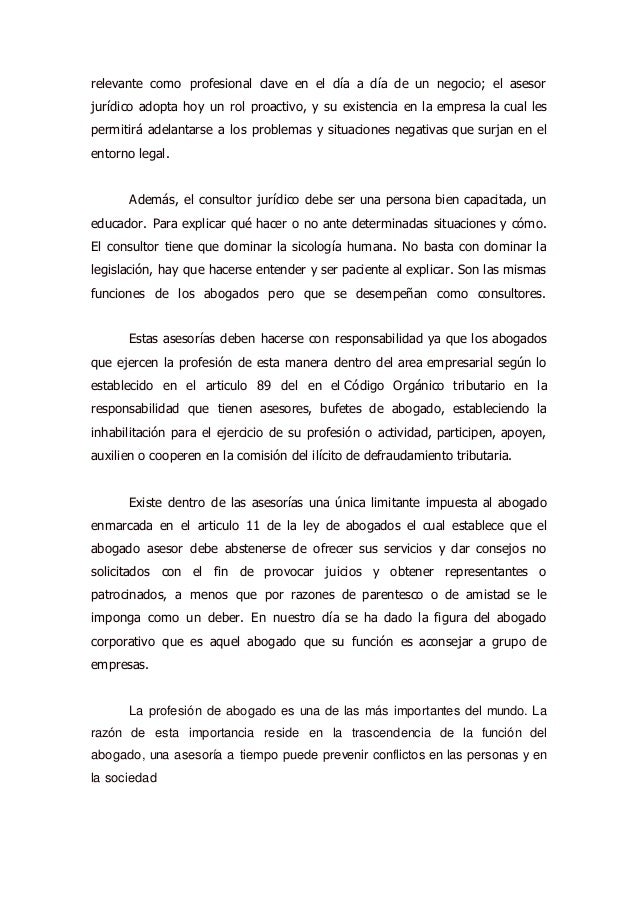 relevante como profesional clave en el día a día de un negocio; el asesor jurídico adopta hoy un rol proactivo, y su existencia en la empresa la cual les permitirá adelantarse a los problemas y situaciones negativas que surjan en el entorno legal.

Además, el consultor jurídico debe ser una persona bien capacitada, un educador. Para explicar qué hacer o no ante determinadas situaciones y cómo. El consultor tiene que dominar la sicología humana. No basta con dominar la legislación, hay que hacerse entender y ser paciente al explicar. Son las mismas funciones de los abogados pero que se desempeñan como consultores.

Estas asesorías deben hacerse con responsabilidad ya que los abogados que ejercen la profesión de esta manera dentro del area empresarial según lo establecido en el articulo 89 del en el Código Orgánico tributario en la responsabilidad que tienen asesores, bufetes de abogado, estableciendo la inhabilitación para el ejercicio de su profesión o actividad, participen, apoyen, auxilien o cooperen en la comisión del ilícito de defraudamiento tributaria.

Existe dentro de las asesorías una única limitante impuesta al abogado enmarcada en el articulo 11 de la ley de abogados el cual establece que el abogado asesor debe abstenerse de ofrecer sus servicios y dar consejos no solicitados con el fin de provocar juicios y obtener representantes o patrocinados, a menos que por razones de parentesco o de amistad se le imponga como un deber. En nuestro día se ha dado la figura del abogado corporativo que es aquel abogado que su función es aconsejar a grupo de empresas.

La profesión de abogado es una de las más importantes del mundo. La razón de esta importancia reside en la trascendencia de la función del abogado, una asesoría a tiempo puede prevenir conflictos en las personas y en la sociedad